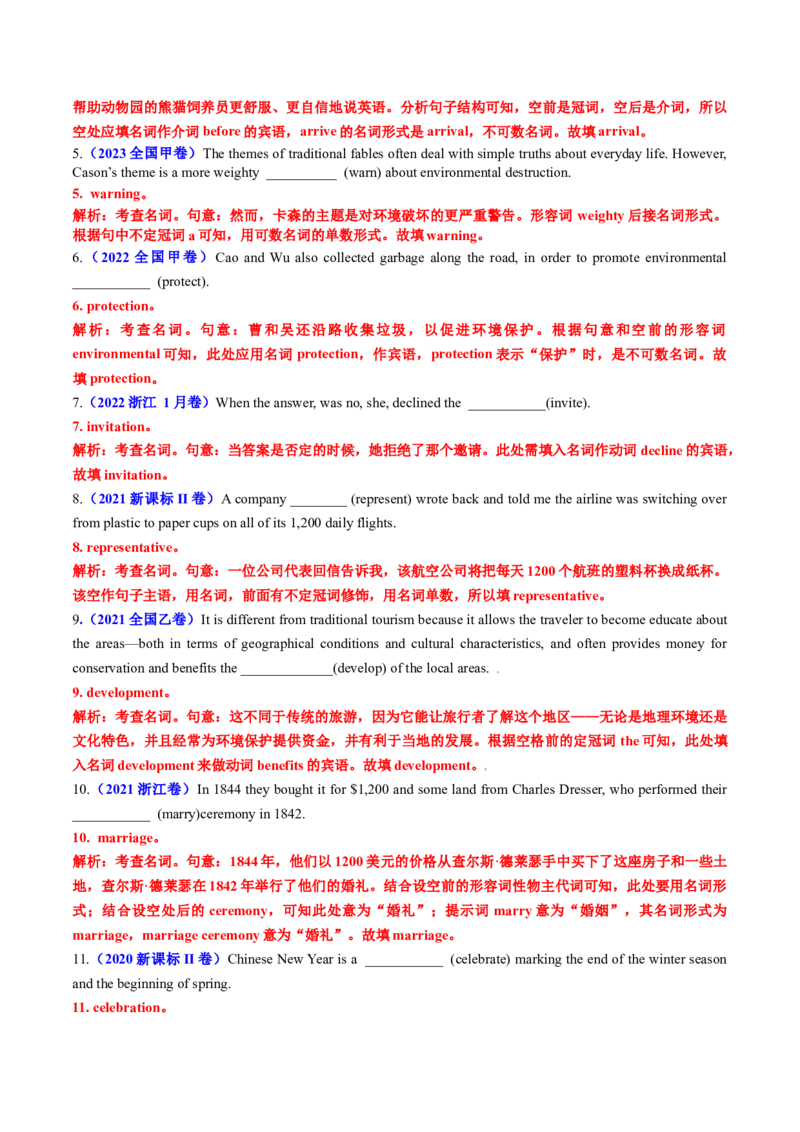 帮助动物园的熊猫饲养员更舒服、更自信地说英语。分析句子结构可知，空前是冠词，空后是介词，所以空处应填名词作介词before的宾语，arrive的名词形式是arrival，不可数名词。故填arrival。

5.（2023全国甲卷）The themes of traditional fables often deal with simple truths about everyday life. However, Cason's theme is a more weighty ____ (warn) about environmental destruction.

5. warning。

解析：考查名词。句意：然而，卡森的主题是对环境破坏的更严重警告。形容词weighty后接名词形式。根据句中不定冠词a可知，用可数名词的单数形式。故填warning。

6.（2022全国甲卷）Cao and Wu also collected garbage along the road, in order to promote environmental ____ (protect).

6. protection。

解析：考查名词。句意：曹和吴还沿路收集垃圾，以促进环境保护。根据句意和空前的形容词environmental可知，此处应用名词protection，作宾语，protection表示“保护”时，是不可数名词。故填protection。

7.（2022浙江 1月卷）When the answer, was no, she, declined the ____(invite).

7. invitation。

解析：考查名词。句意：当答案是否定的时候，她拒绝了那个邀请。此处需填入名词作动词decline的宾语，故填invitation。

8.（2021新课标II卷）A company ____ (represent) wrote back and told me the airline was switching over from plastic to paper cups on all of its 1,200 daily flights.

8. representative。

解析：考查名词。句意：一位公司代表回信告诉我，该航空公司将把每天1200个航班的塑料杯换成纸杯。该空作句子主语，用名词，前面有不定冠词修饰，用名词单数，所以填representative。

9.（2021全国乙卷）It is different from traditional tourism because it allows the traveler to become educate about the areas—both in terms of geographical conditions and cultural characteristics, and often provides money for conservation and benefits the ____(develop) of the local areas. .

9. development。

解析：考查名词。句意：这不同于传统的旅游，因为它能让旅行者了解这个地区——无论是地理环境还是文化特色，并且经常为环境保护提供资金，并有利于当地的发展。根据空格前的定冠词the可知，此处填入名词development来做动词benefits的宾语。故填development。.

10.（2021浙江卷）In 1844 they bought it for $1,200 and some land from Charles Dresser, who performed their ____ (marry)ceremony in 1842.

10. marriage。

解析：考查名词。句意：1844年，他们以1200美元的价格从查尔斯·德莱瑟手中买下了这座房子和一些土地，查尔斯·德莱瑟在1842年举行了他们的婚礼。结合设空前的形容词性物主代词可知，此处要用名词形式；结合设空处后的ceremony，可知此处意为“婚礼”；提示词marry意为“婚姻”，其名词形式为marriage，marriage ceremony意为“婚礼”。故填marriage。

11.（2020新课标II卷）Chinese New Year is a ____ (celebrate) marking the end of the winter season and the beginning of spring.

11. celebration。